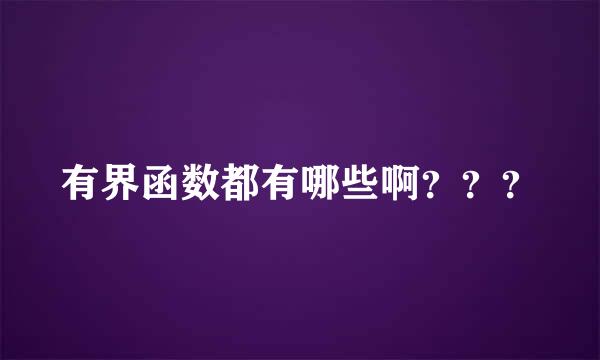 有界函数都有哪些啊？？？